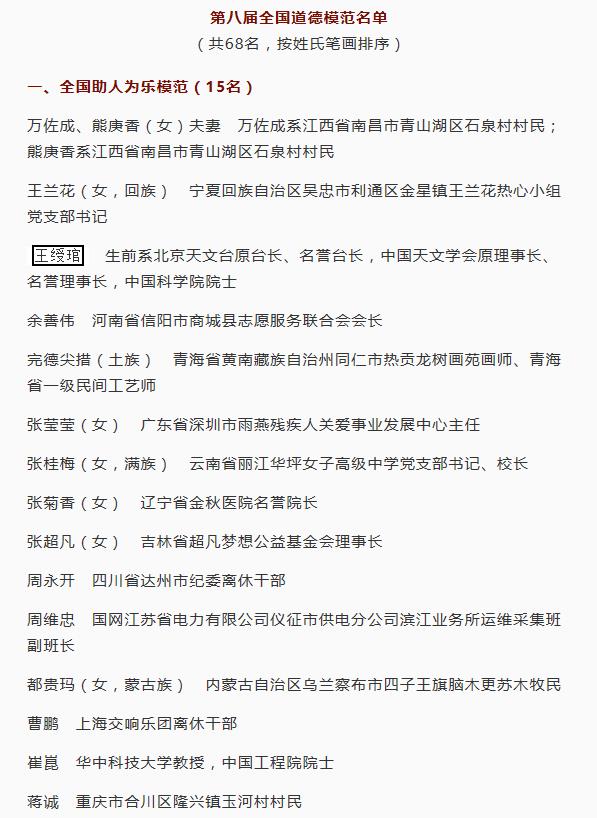 第八届全国道德模范名单
（共68名，按姓氏笔画排序）

一、全国助人为乐模范（15名）

万佐成、熊庚香（女）夫妻　万佐成系江西省南昌市青山湖区石泉村村民；熊庚香系江西省南昌市青山湖区石泉村村民

王兰花（女，回族）　宁夏回族自治区吴忠市利通区金星镇王兰花热心小组党支部书记

王绶琯　生前系北京天文台原台长、名誉台长，中国天文学会原理事长、名誉理事长，中国科学院院士

余善伟　河南省信阳市商城县志愿服务联合会会长

完德尖措（土族）　青海省黄南藏族自治州同仁市热贡龙树画苑画师、青海省一级民间工艺师

张莹莹（女）　广东省深圳市雨燕残疾人关爱事业发展中心主任

张桂梅（女，满族）　云南省丽江华坪女子高级中学党支部书记、校长

张菊香（女）　辽宁省金秋医院名誉院长

张超凡（女）　吉林省超凡梦想公益基金会理事长

周永开　四川省达州市纪委离休干部

周维忠　国网江苏省电力有限公司仪征市供电分公司滨江业务所运维采集班副班长

都贵玛（女，蒙古族）　内蒙古自治区乌兰察布市四子王旗脑木更苏木牧民

曹鹏　上海交响乐团离休干部

崔崑　华中科技大学教授，中国工程院院士

蒋诚　重庆市合川区隆兴镇玉河村村民